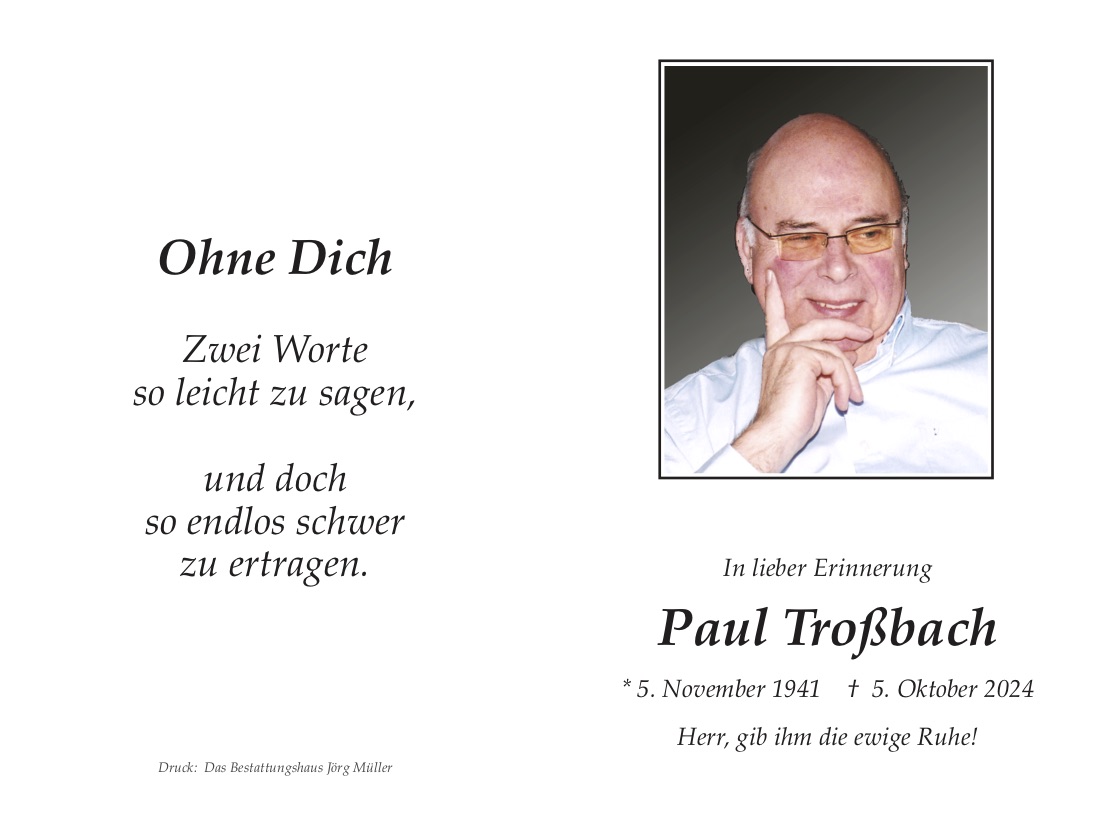 Ohne Dich

Zwei Worte
so leicht zu sagen,

und doch
so endlos schwer
zu ertragen.

Druck: Das Bestattungshaus Jörg Müller

In lieber Erinnerung

Paul Troßbach

* 5. November 1941 † 5. Oktober 2024

Herr, gib ihm die ewige Ruhe!